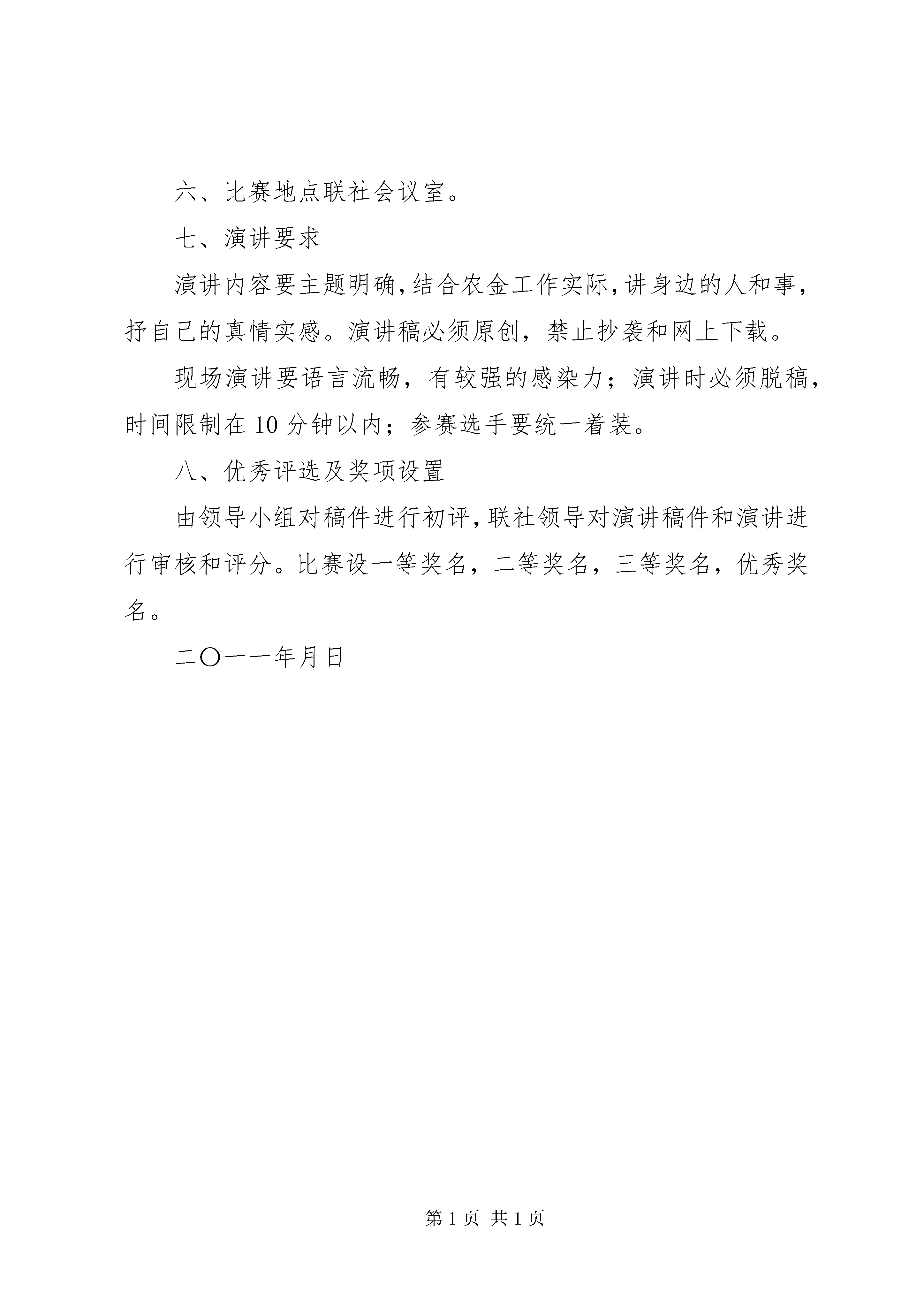 六、比赛地点联社会议室。

七、演讲要求

演讲内容要主题明确，结合农金工作实际，讲身边的人和事，抒自己的真情实感。演讲稿必须原创，禁止抄袭和网上下载。

现场演讲要语言流畅，有较强的感染力；演讲时必须脱稿，时间限制在10分钟以内；参赛选手要统一着装。

八、优秀评选及奖项设置

由领导小组对稿件进行初评，联社领导对演讲稿件和演讲进行审核和评分。比赛设一等奖名，二等奖名，三等奖名，优秀奖名。

二〇一一年月日

第1页 共1页